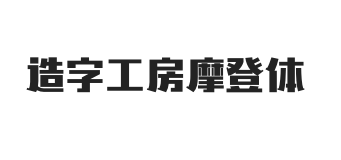 造字工房摩登体